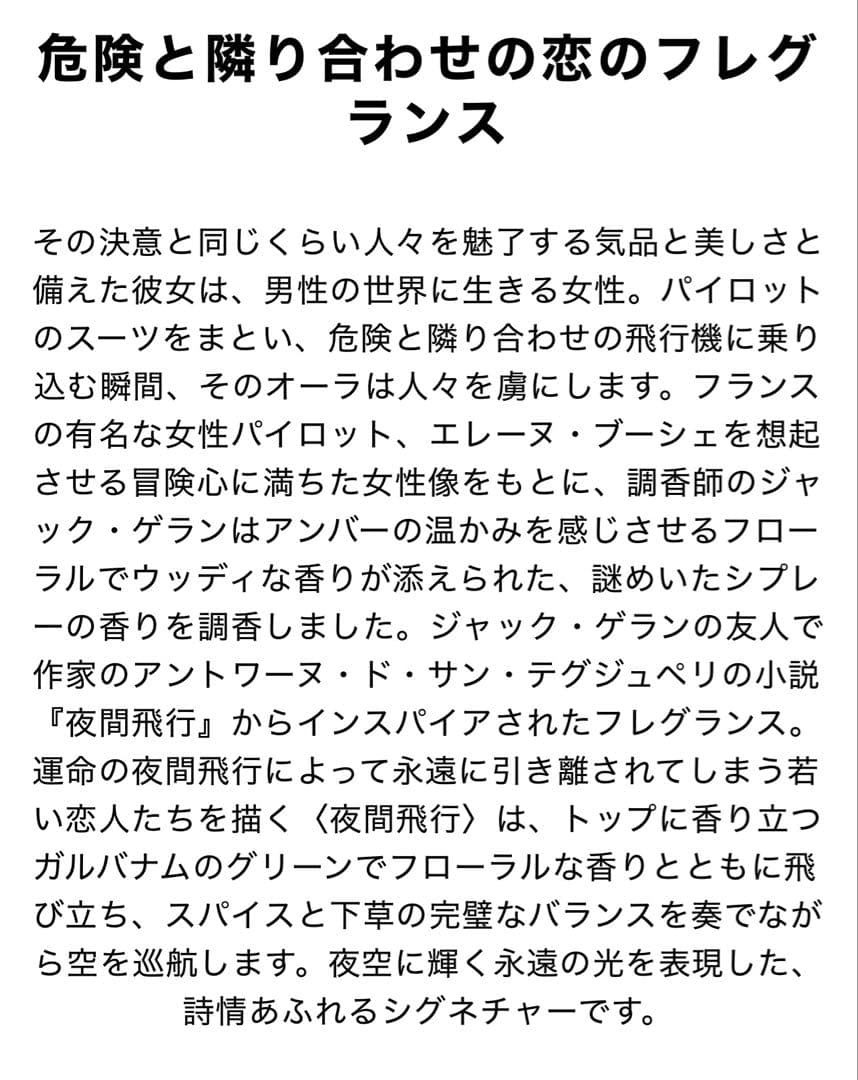 危険と隣り合わせの恋のフレグランス

その決意と同じくらい人々を魅了する気品と美しさと備えた彼女は、男性の世界に生きる女性。パイロットのスーツをまとい、危険と隣り合わせの飛行機に乗り込む瞬間、そのオーラは人々を虜にします。フランスの有名な女性パイロット、エレーヌ・ブーシェを想起させる冒険心に満ちた女性像をもとに、調香師のジャック・ゲランはアンバーの温かみを感じさせるフローラルでウッディな香りが添えられた、謎めいたシプレーの香りを調香しました。ジャック・ゲランの友人で作家のアントワーヌ・ド・サン・テグジュペリの小説『夜間飛行』からインスパイアされたフレグランス。運命の夜間飛行によって永遠に引き離されてしまう若い恋人たちを描く〈夜間飛行〉は、トップに香り立つガルバナムのグリーンでフローラルな香りとともに飛び立ち、スパイスと下草の完璧なバランスを奏でながら空を巡航します。夜空に輝く永遠の光を表現した、詩情あふれるシグネチャーです。